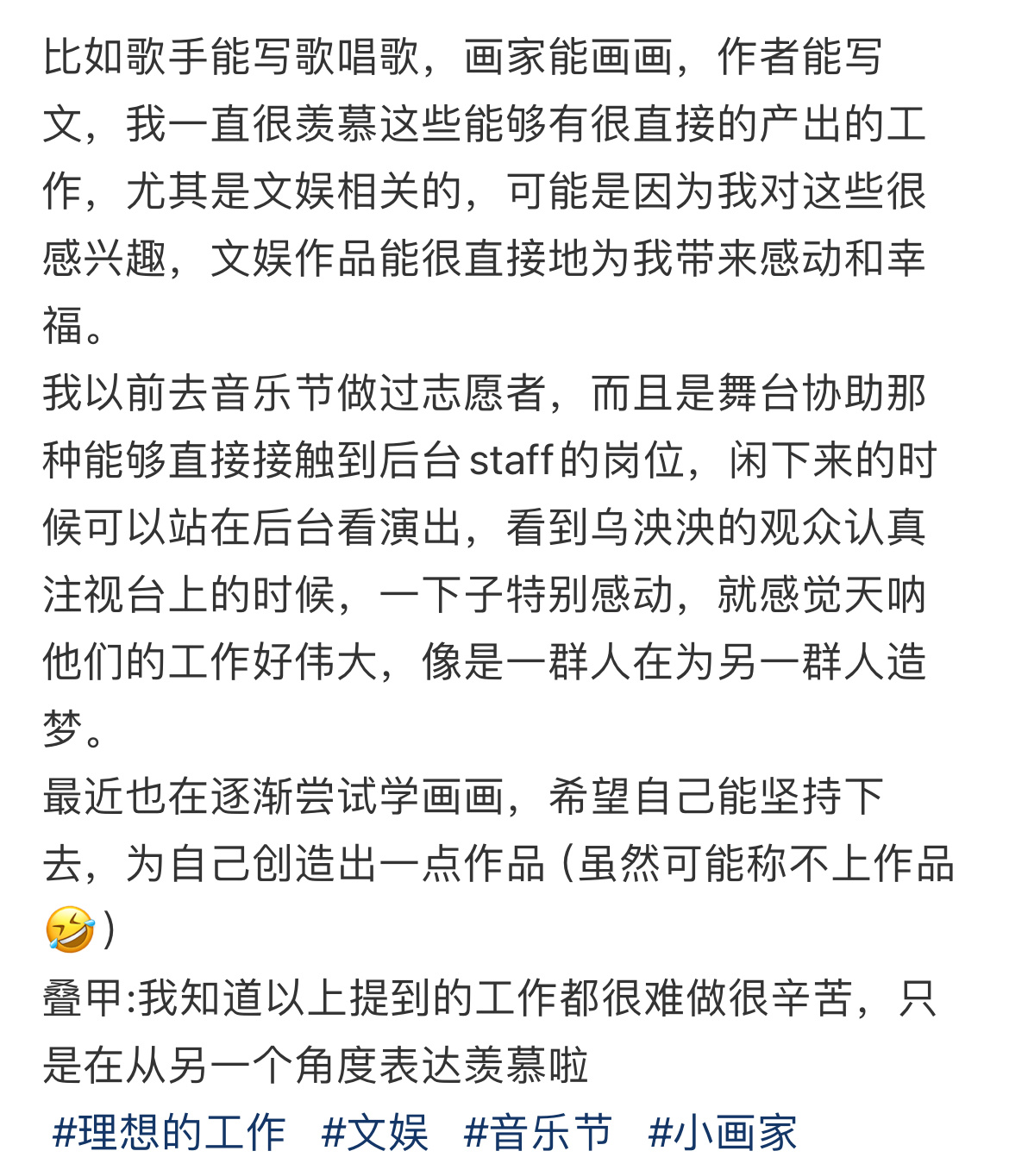 比如歌手能写歌唱歌，画家能画画，作者能写文，我一直很羡慕这些能够有很直接的产出的工作，尤其是文娱相关的，可能是因为我对这些很感兴趣，文娱作品能很直接地为我带来感动和幸福。
我以前去音乐节做过志愿者，而且是舞台协助那种能够直接接触到后台staff的岗位，闲下来的时候可以站在后台看演出，看到乌泱泱的观众认真注视台上的时候，一下子特别感动，就感觉天呐他们的工作好伟大，像是一群人在为另一群人造梦。
最近也在逐渐尝试学画画，希望自己能坚持下去，为自己创造出一点作品（虽然可能称不上作品🤣）
叠甲:我知道以上提到的工作都很难做很辛苦，只是在从另一个角度表达羡慕啦
#理想的工作 #文娱 #音乐节 #小画家